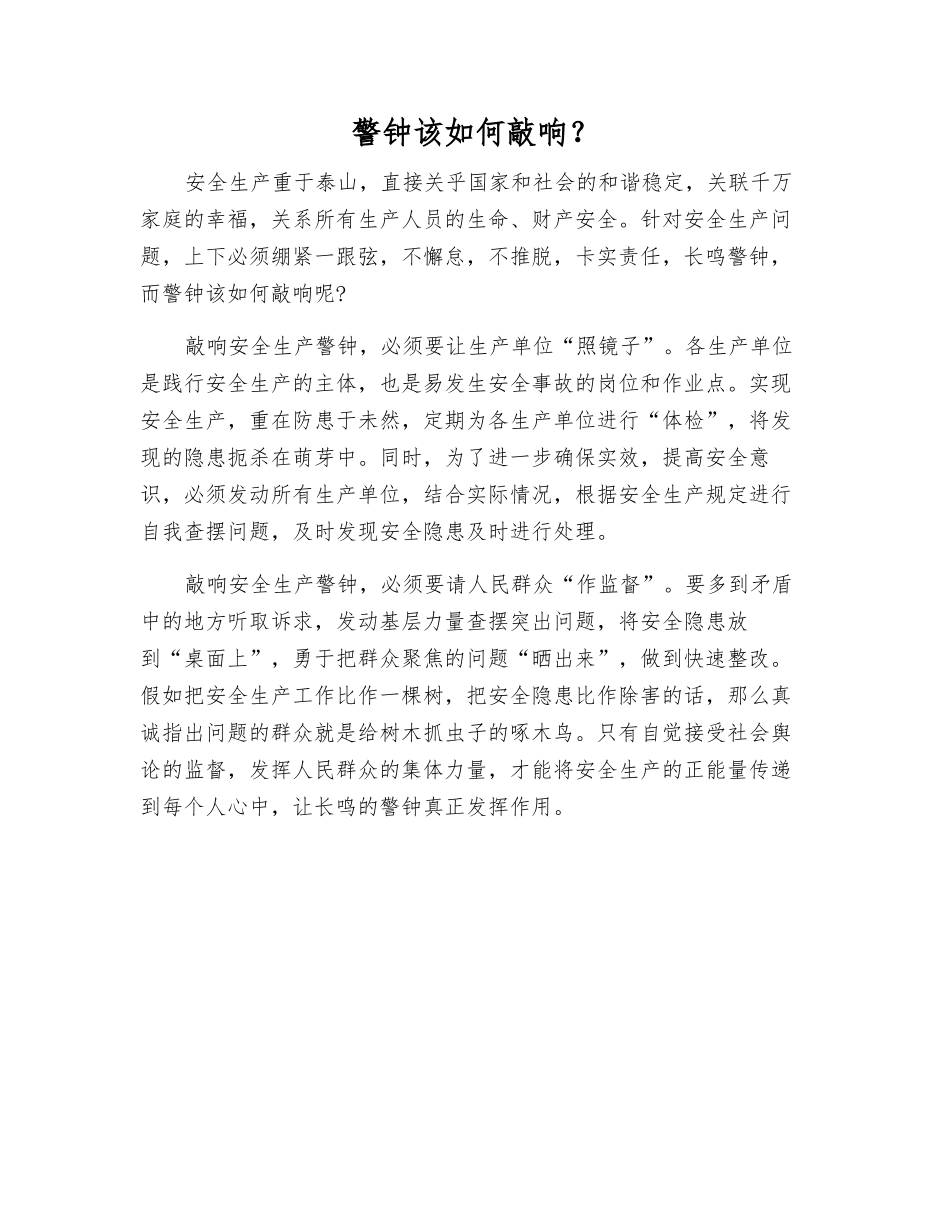 警钟该如何敲响？

安全生产重于泰山，直接关乎国家和社会的和谐稳定，关联千万家庭的幸福，关系所有生产人员的生命、财产安全。针对安全生产问题，上下必须绷紧一跟弦，不懈怠，不推脱，卡实责任，长鸣警钟，而警钟该如何敲响呢?

敲响安全生产警钟，必须要让生产单位“照镜子”。各生产单位是践行安全生产的主体，也是易发生安全事故的岗位和作业点。实现安全生产，重在防患于未然，定期为各生产单位进行“体检”，将发现的隐患扼杀在萌芽中。同时，为了进一步确保实效，提高安全意识，必须发动所有生产单位，结合实际情况，根据安全生产规定进行自我查摆问题，及时发现安全隐患及时进行处理。

敲响安全生产警钟，必须要请人民群众“作监督”。要多到矛盾中的地方听取诉求，发动基层力量查摆突出问题，将安全隐患放到“桌面上”，勇于把群众聚焦的问题“晒出来”，做到快速整改。假如把安全生产工作比作一棵树，把安全隐患比作除害的话，那么真诚指出问题的群众就是给树木抓虫子的啄木鸟。只有自觉接受社会舆论的监督，发挥人民群众的集体力量，才能将安全生产的正能量传递到每个人心中，让长鸣的警钟真正发挥作用。